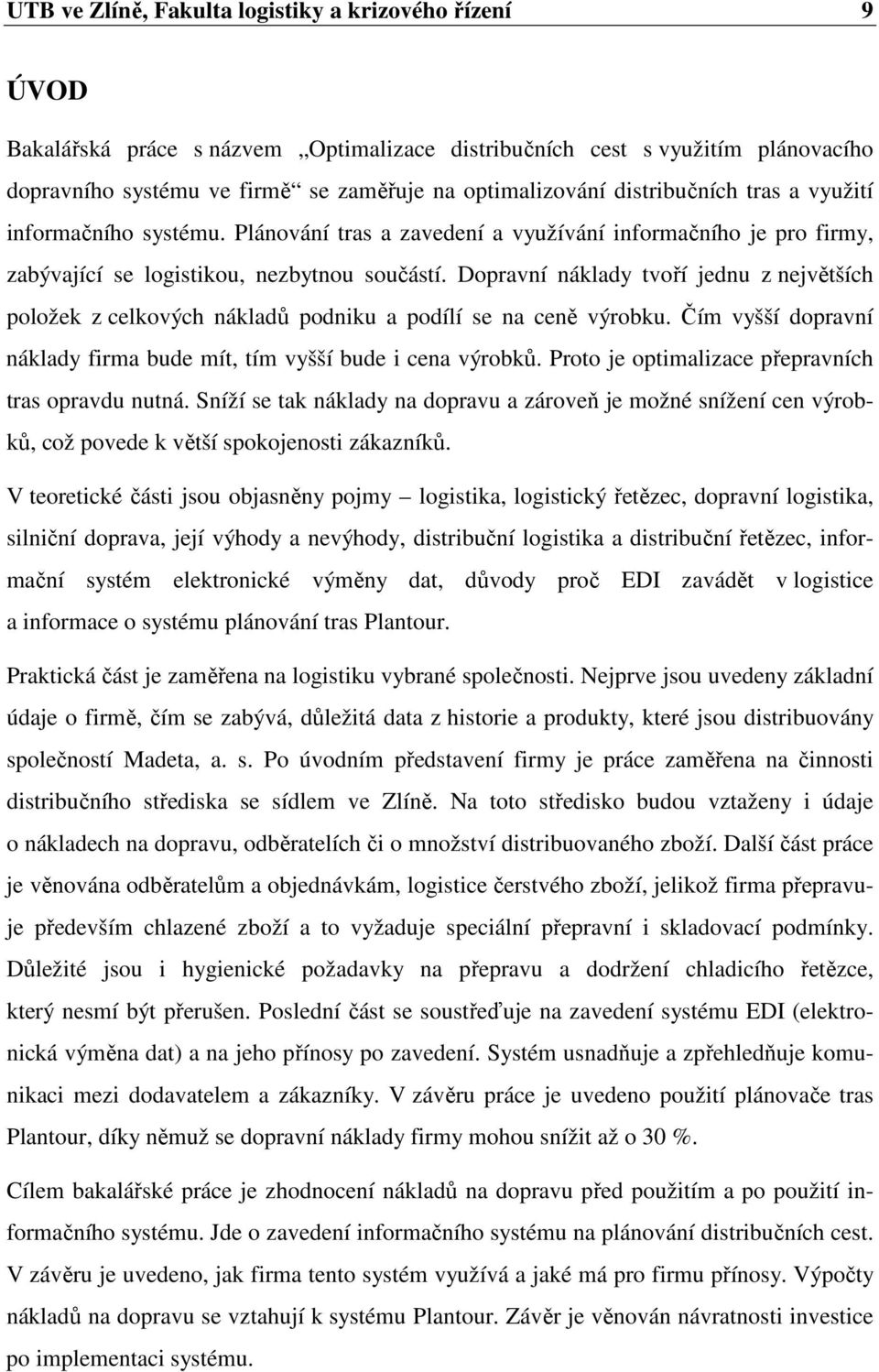 UTB ve Zlíně, Fakulta logistiky a krizového řízení 9

ÚVOD

Bakalářská práce s názvem „Optimalizace distribučních cest s využitím plánovacího dopravního systému ve firmě“ se zaměřuje na optimalizování distribučních tras a využití informačního systému. Plánování tras a zavedení a využívání informačního je pro firmy, zabývající se logistikou, nezbytnou součástí. Dopravní náklady tvoří jednu z největších položek z celkových nákladů podniku a podílí se na ceně výrobku. Čím vyšší dopravní náklady firma bude mít, tím vyšší bude i cena výrobků. Proto je optimalizace přepravních tras opravdu nutná. Sníží se tak náklady na dopravu a zároveň je možné snížení cen výrobků, což povede k větší spokojenosti zákazníků.

V teoretické části jsou objasněny pojmy – logistika, logistický řetězec, dopravní logistika, silniční doprava, její výhody a nevýhody, distribuční logistika a distribuční řetězec, informační systém elektronické výměny dat, důvody proč EDI zavádět v logistice a informace o systému plánování tras Plantour.

Praktická část je zaměřena na logistiku vybrané společnosti. Nejprve jsou uvedeny základní údaje o firmě, čím se zabývá, důležitá data z historie a produkty, které jsou distribuovány společností Madeta, a. s. Po úvodním představení firmy je práce zaměřena na činnosti distribučního střediska se sídlem ve Zlíně. Na toto středisko budou vztaženy i údaje o nákladech na dopravu, odběratelích či o množství distribuovaného zboží. Další část práce je věnována odběratelům a objednávkám, logistice čerstvého zboží, jelikož firma přepravuje především chlazené zboží a to vyžaduje speciální přepravní i skladovací podmínky. Důležité jsou i hygienické požadavky na přepravu a dodržení chladicího řetězce, který nesmí být přerušen. Poslední část se soustřeďuje na zavedení systému EDI (elektronická výměna dat) a na jeho přínosy po zavedení. Systém usnadňuje a zpřehledňuje komunikaci mezi dodavatelem a zákazníky. V závěru práce je uvedeno použití plánovače tras Plantour, díky němuž se dopravní náklady firmy mohou snížit až o 30 %.

Cílem bakalářské práce je zhodnocení nákladů na dopravu před použitím a po použití informačního systému. Jde o zavedení informačního systému na plánování distribučních cest. V závěru je uvedeno, jak firma tento systém využívá a jaké má pro firmu přínosy. Výpočty nákladů na dopravu se vztahují k systému Plantour. Závěr je věnován návratnosti investice po implementaci systému.